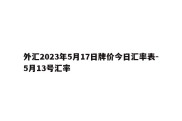 外汇2023年5月17日牌价今日汇率表-5月13号汇率